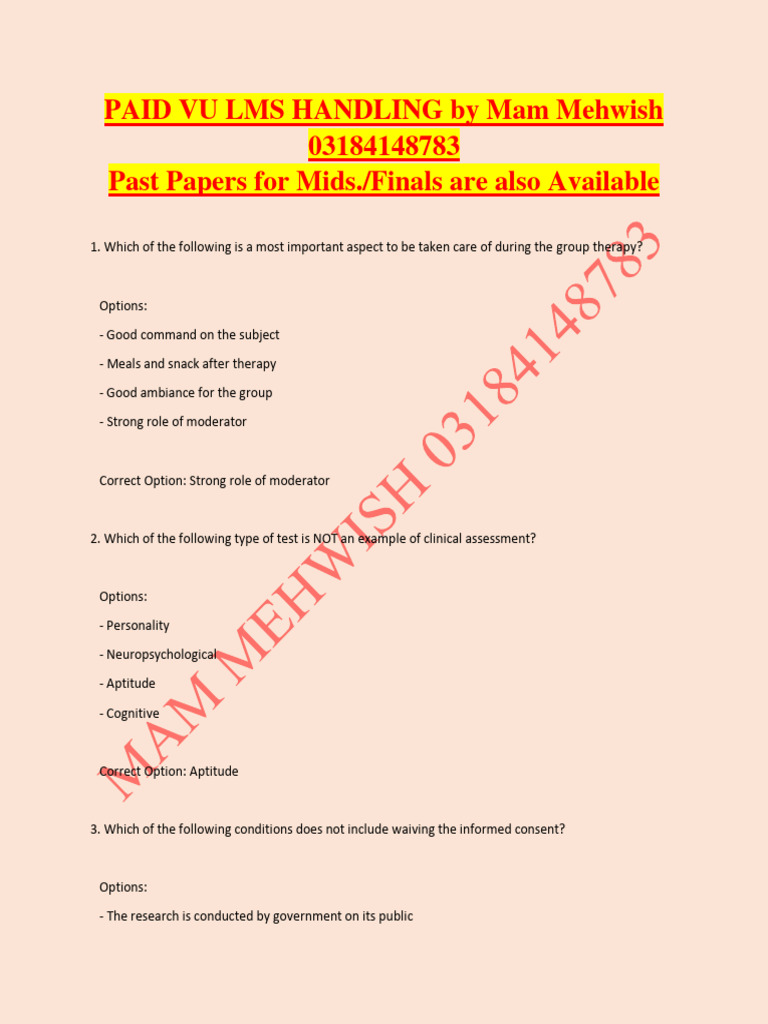 PAID VU LMS HANDLING by Mam Mehwish 03184148783
Past Papers for Mids./Finals are also Available

1. Which of the following is a most important aspect to be taken care of during the group therapy?

Options:
- Good command on the subject
- Meals and snack after therapy
- Good ambiance for the group
- Strong role of moderator

Correct Option: Strong role of moderator

2. Which of the following type of test is NOT an example of clinical assessment?

Options:
- Personality
- Neuropsychological
- Aptitude
- Cognitive

Correct Option: Aptitude

3. Which of the following conditions does not include waiving the informed consent?

Options:
- The research is conducted by government on its public

MAM MEHWISH 03184148783